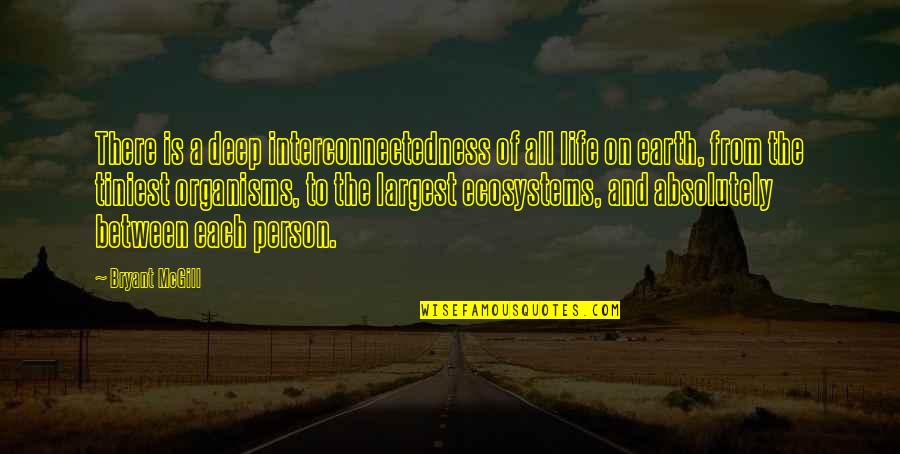 There is a deep interconnectedness of all life on earth, from the tiniest organisms, to the largest ecosystems, and absolutely between each person.

Bryant McGill

WISEFAMOUSQUOTES.COM